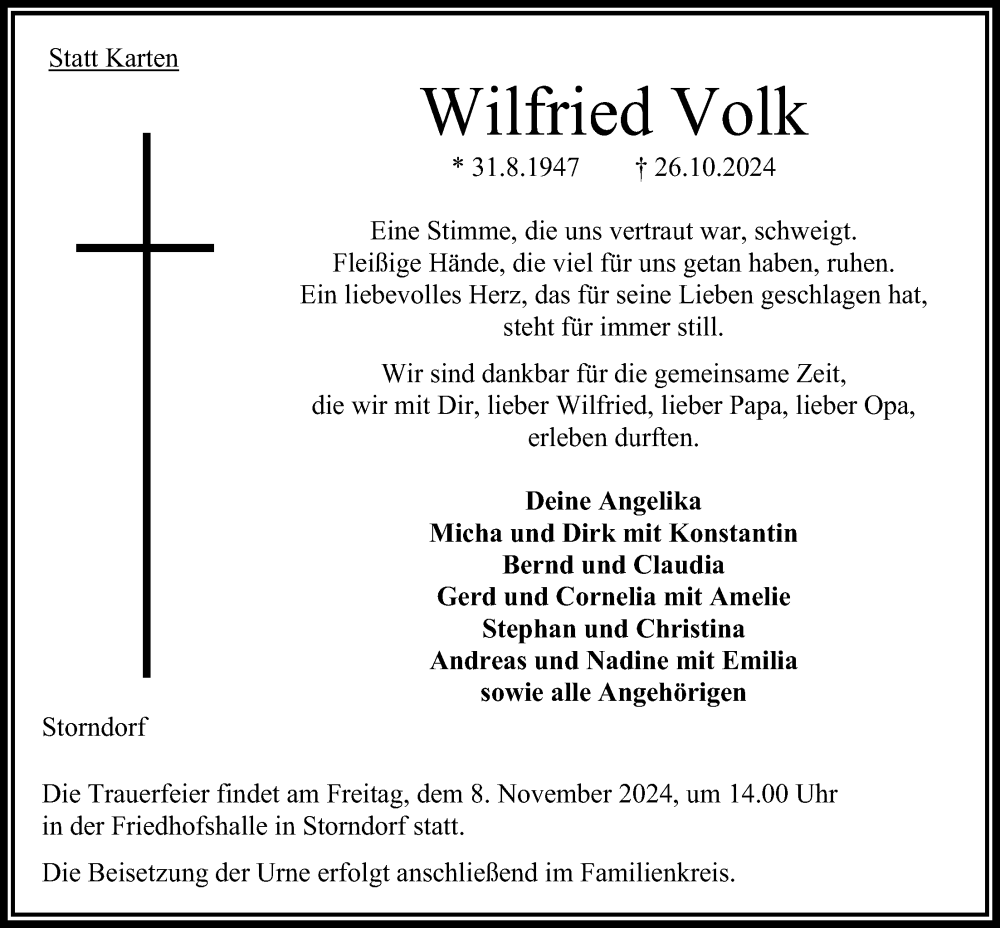 Statt Karten

Wilfried Volk

* 31.8.1947 † 26.10.2024

Eine Stimme, die uns vertraut war, schweigt.
Fleißige Hände, die viel für uns getan haben, ruhen.
Ein liebevolles Herz, das für seine Lieben geschlagen hat, steht für immer still.

Wir sind dankbar für die gemeinsame Zeit, die wir mit Dir, lieber Wilfried, lieber Papa, lieber Opa, erleben durften.

Deine Angelika
Micha und Dirk mit Konstantin
Bernd und Claudia
Gerd und Cornelia mit Amelie
Stephan und Christina
Andreas und Nadine mit Emilia
sowie alle Angehörigen

Storndorf

Die Trauerfeier findet am Freitag, dem 8. November 2024, um 14.00 Uhr in der Friedhofshalle in Storndorf statt.

Die Beisetzung der Urne erfolgt anschließend im Familienkreis.